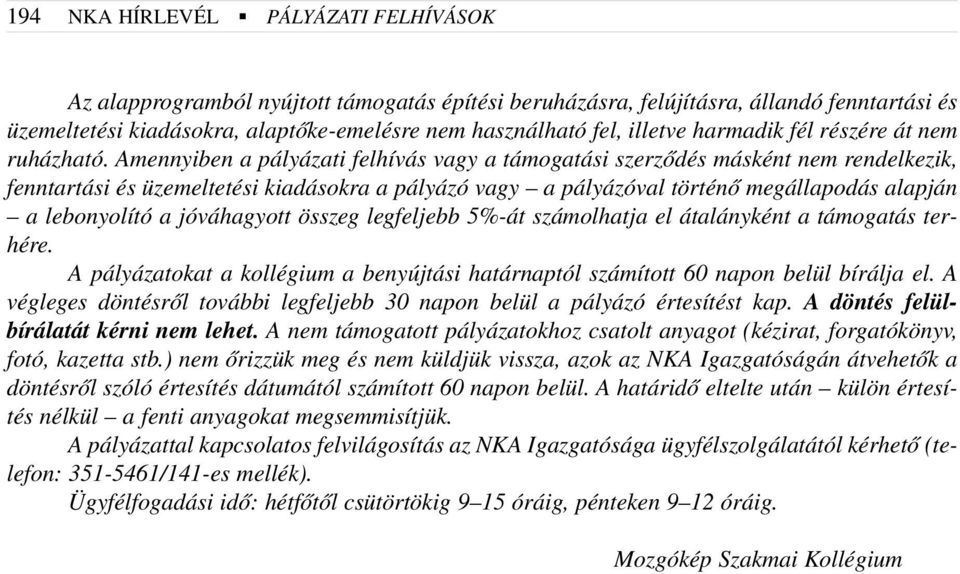 194 NKA HÍRLEVÉL ▪ PÁLYÁZATI FELHÍVÁSOK

Az alapprogramból nyújtott támogatás építési beruházásra, felújításra, állandó fenntartási és üzemeltetési kiadásokra, alaptőke-emelésre nem használható fel, illetve harmadik fél részére át nem ruházható. Amennyiben a pályázati felhívás vagy a támogatási szerződés másként nem rendelkezik, fenntartási és üzemeltetési kiadásokra a pályázó vagy – a pályázóval történő megállapodás alapján – a lebonyolító a jóváhagyott összeg legfeljebb 5%-át számolhatja el átalányként a támogatás terhére.

A pályázatokat a kollégium a benyújtási határnaptól számított 60 napon belül bírálja el. A végleges döntésről további legfeljebb 30 napon belül a pályázó értesítést kap. A döntés felülbírálatát kérni nem lehet. A nem támogatott pályázatokhoz csatolt anyagot (kézirat, forgatókönyv, fotó, kazetta stb.) nem őrizzük meg és nem küldjük vissza, azok az NKA Igazgatóságán átvehetők a döntésről szóló értesítés dátumától számított 60 napon belül. A határidő eltelte után – külön értesítés nélkül – a fenti anyagokat megsemmisítjük.

A pályázattal kapcsolatos felvilágosítás az NKA Igazgatósága ügyfélszolgálatától kérhető (telefon: 351-5461/141-es mellék).

Ügyfélfogadási idő: hétfőtől csütörtökig 9–15 óráig, pénteken 9–12 óráig.

Mozgókép Szakmai Kollégium